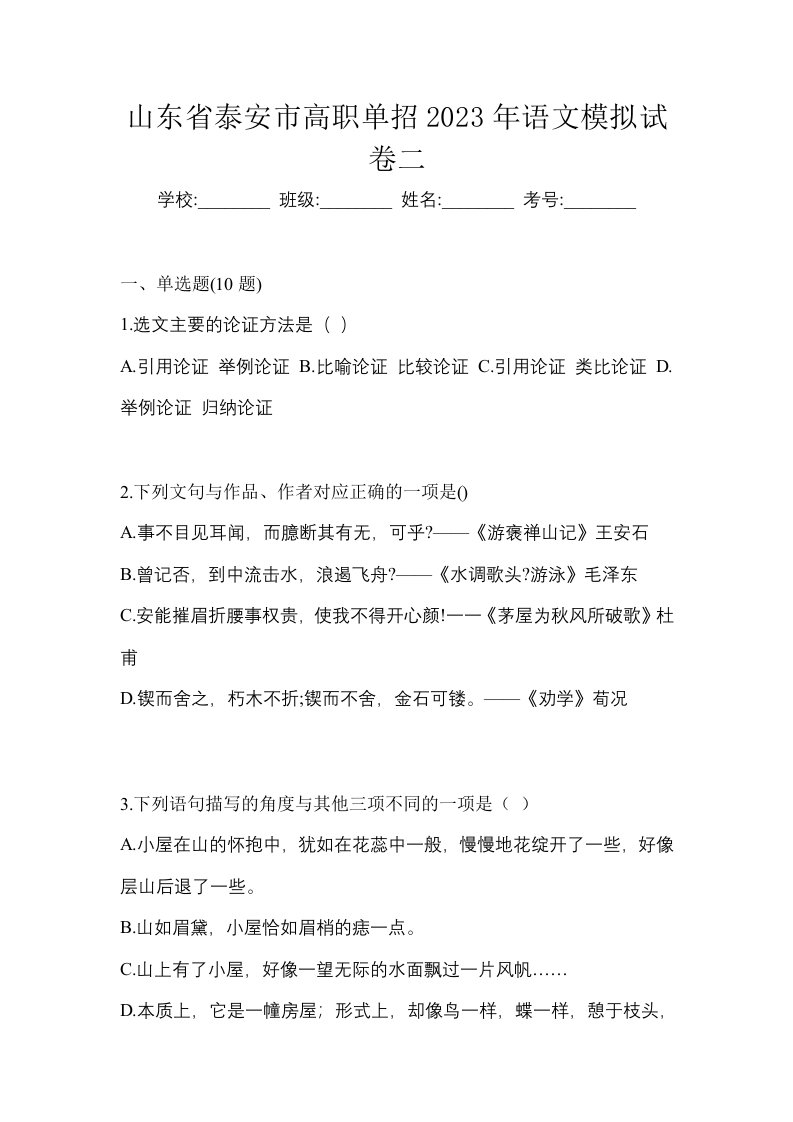 山东省泰安市高职单招2023年语文模拟试卷二

学校:________ 班级:________ 姓名:________ 考号:________

一、单选题(10 题)

1.选文主要的论证方法是（ ）

A.引用论证 举例论证 B.比喻论证 比较论证 C.引用论证 类比论证 D.举例论证 归纳论证

2.下列文句与作品、作者对应正确的一项是()

A.事不目见耳闻，而臆断其有无，可乎?——《游褒禅山记》王安石

B.曾记否，到中流击水，浪遏飞舟?——《水调歌头?游泳》毛泽东

C.安能摧眉折腰事权贵，使我不得开心颜!一一《茅屋为秋风所破歌》杜甫

D.锲而舍之，朽木不折;锲而不舍，金石可镂。——《劝学》荀况

3.下列语句描写的角度与其他三项不同的一项是（ ）

A.小屋在山的怀抱中，犹如在花蕊中一般，慢慢地花绽开了一些，好像层山后退了一些。

B.山如眉黛，小屋恰如眉梢的痣一点。

C.山上有了小屋，好像一望无际的水面飘过一片风帆……

D.本质上，它是一幢房屋；形式上，却像鸟一样，蝶一样，憩于枝头，